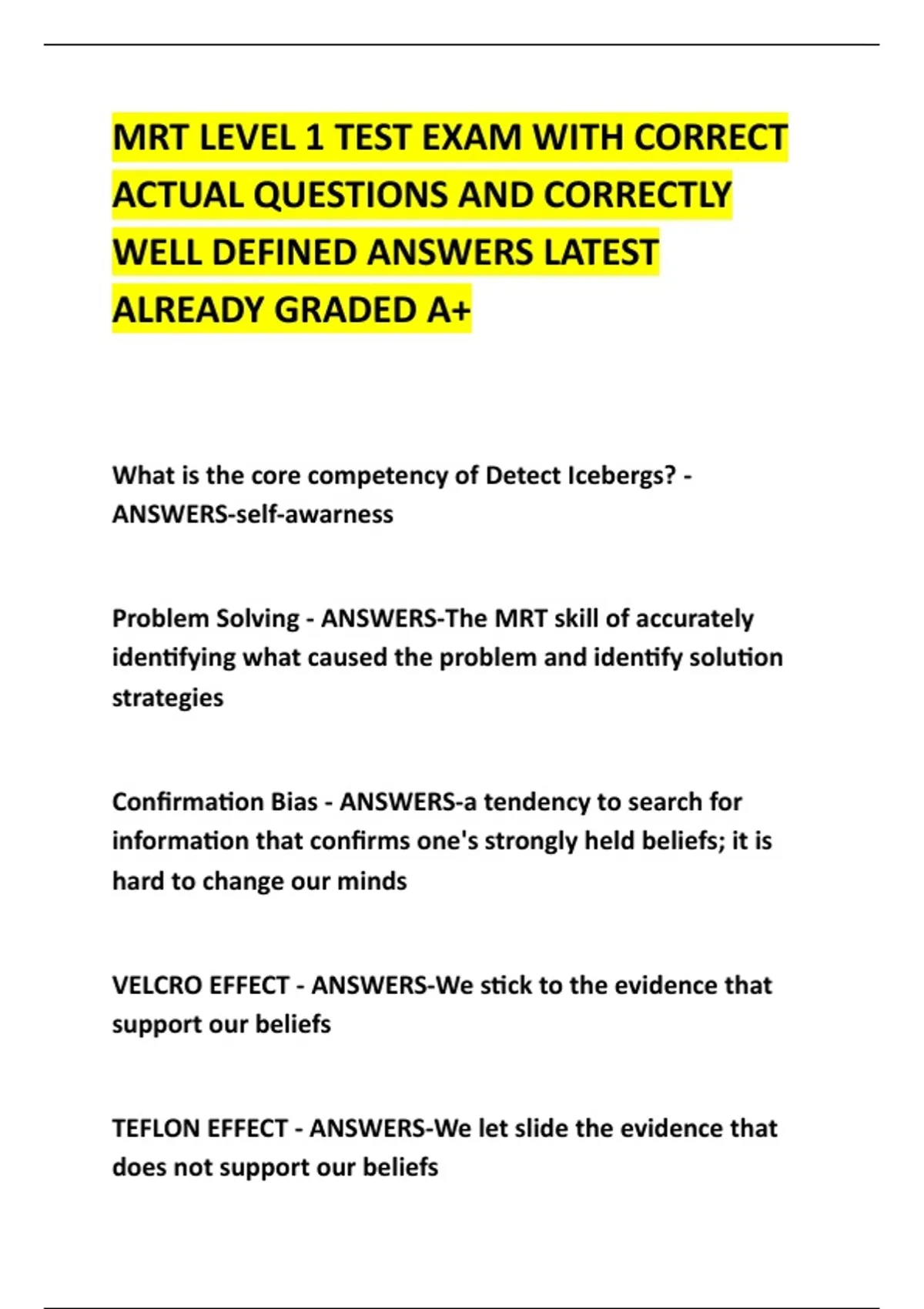 MRT LEVEL 1 TEST EXAM WITH CORRECT ACTUAL QUESTIONS AND CORRECTLY WELL DEFINED ANSWERS LATEST ALREADY GRADED A+

What is the core competency of Detect Icebergs? - ANSWERS-self-awarness

Problem Solving - ANSWERS-The MRT skill of accurately identifying what caused the problem and identify solution strategies

Confirmation Bias - ANSWERS-a tendency to search for information that confirms one's strongly held beliefs; it is hard to change our minds

VELCRO EFFECT - ANSWERS-We stick to the evidence that support our beliefs

TEFLON EFFECT - ANSWERS-We let slide the evidence that does not support our beliefs